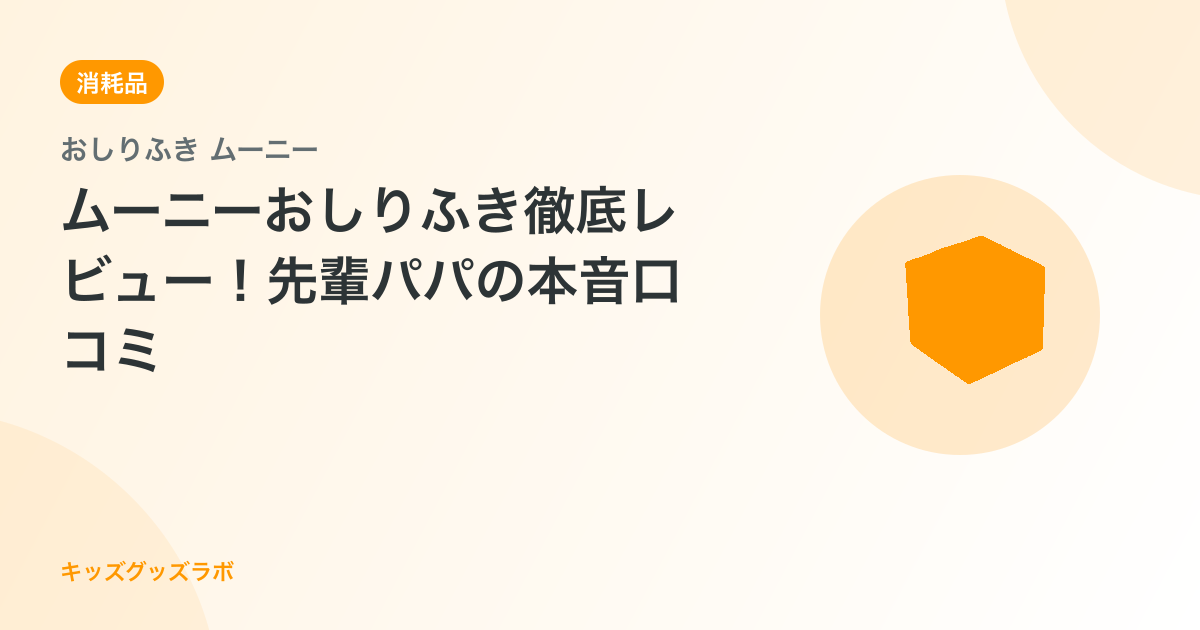 消耗品

おしりふき ムーニー

ムーニーおしりふき徹底レビュー！先輩パパの本音口コミ

キッズグッズラボ